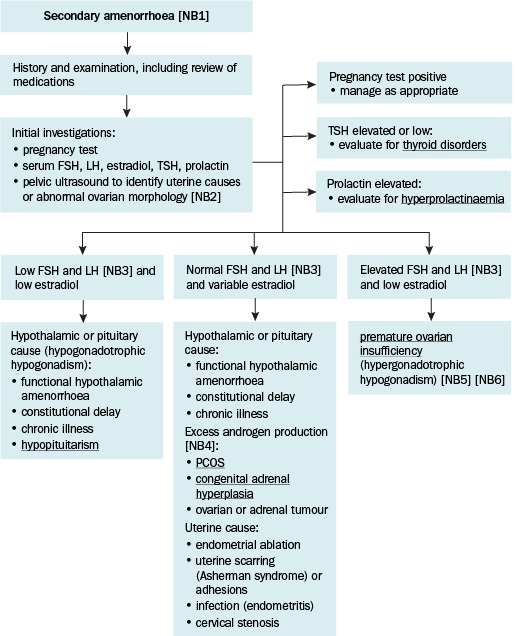 Secondary amenorrhoea [NB1]

History and examination, including review of medications

Initial investigations:
• pregnancy test
• serum FSH, LH, estradiol, TSH, prolactin
• pelvic ultrasound to identify uterine causes or abnormal ovarian morphology [NB2]

Pregnancy test positive
• manage as appropriate

TSH elevated or low:
• evaluate for thyroid disorders

Prolactin elevated:
• evaluate for hyperprolactinaemia

Low FSH and LH [NB3] and low estradiol

Hypothalamic or pituitary cause (hypogonadotrophic hypogonadism):
• functional hypothalamic amenorrhoea
• constitutional delay
• chronic illness
• hypopituitarism

Normal FSH and LH [NB3] and variable estradiol

Hypothalamic or pituitary cause:
• functional hypothalamic amenorrhoea
• constitutional delay
• chronic illness
Excess androgen production [NB4]:
• PCOS
• congenital adrenal hyperplasia
• ovarian or adrenal tumour
Uterine cause:
• endometrial ablation
• uterine scarring (Asherman syndrome) or adhesions
• infection (endometritis)
• cervical stenosis

Elevated FSH and LH [NB3] and low estradiol

premature ovarian insufficiency (hypergonadotrophic hypogonadism) [NB5] [NB6]